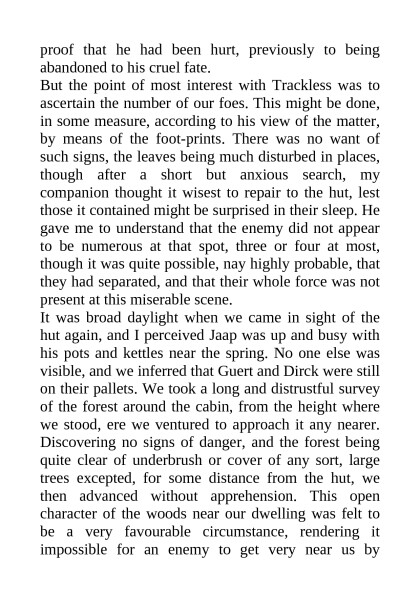 proof that he had been hurt, previously to being abandoned to his cruel fate.
But the point of most interest with Trackless was to ascertain the number of our foes. This might be done, in some measure, according to his view of the matter, by means of the foot-prints. There was no want of such signs, the leaves being much disturbed in places, though after a short but anxious search, my companion thought it wisest to repair to the hut, lest those it contained might be surprised in their sleep. He gave me to understand that the enemy did not appear to be numerous at that spot, three or four at most, though it was quite possible, nay highly probable, that they had separated, and that their whole force was not present at this miserable scene.
It was broad daylight when we came in sight of the hut again, and I perceived Jaap was up and busy with his pots and kettles near the spring. No one else was visible, and we inferred that Guert and Dirck were still on their pallets. We took a long and distrustful survey of the forest around the cabin, from the height where we stood, ere we ventured to approach it any nearer. Discovering no signs of danger, and the forest being quite clear of underbrush or cover of any sort, large trees excepted, for some distance from the hut, we then advanced without apprehension. This open character of the woods near our dwelling was felt to be a very favourable circumstance, rendering it impossible for an enemy to get very near us by